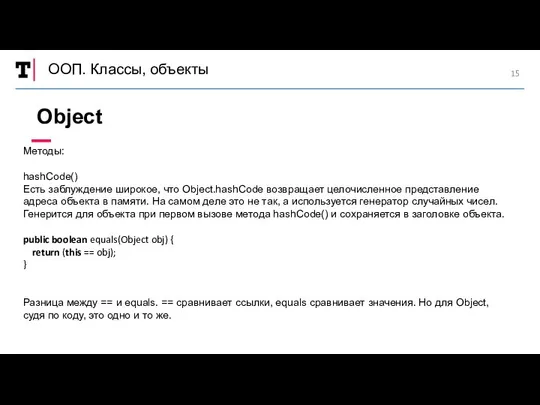 T ООП. Классы, объекты

15

Object

Методы:

hashCode()
Есть заблуждение широкое, что Object.hashCode возвращает целочисленное представление адреса объекта в памяти. На самом деле это не так, а используется генератор случайных чисел. Генерится для объекта при первом вызове метода hashCode() и сохраняется в заголовке объекта.

public boolean equals(Object obj) {
    return (this == obj);
}

Разница между == и equals. == сравнивает ссылки, equals сравнивает значения. Но для Object, судя по коду, это одно и то же.